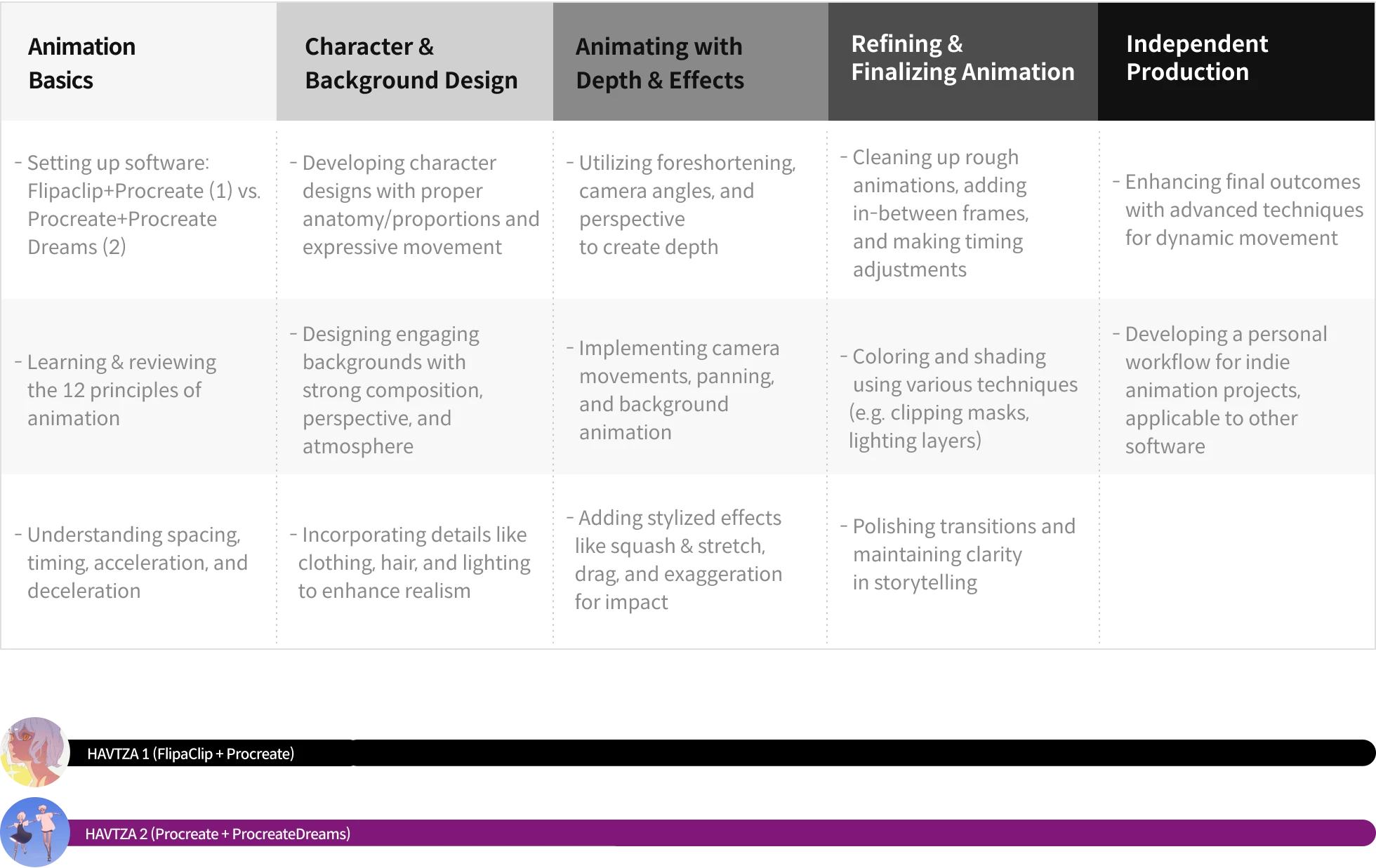 | Animation Basics | Character & Background Design | Animating with Depth & Effects | Refining & Finalizing Animation | Independent Production |
|---|---|---|---|---|
| - Setting up software: Flipaclip+Procreate (1) vs. Procreate+Procreate Dreams (2) | - Developing character designs with proper anatomy/proportions and expressive movement | - Utilizing foreshortening, camera angles, and perspective to create depth | - Cleaning up rough animations, adding in-between frames, and making timing adjustments | - Enhancing final outcomes with advanced techniques for dynamic movement |
| - Learning & reviewing the 12 principles of animation | - Designing engaging backgrounds with strong composition, perspective, and atmosphere | - Implementing camera movements, panning, and background animation | - Coloring and shading using various techniques (e.g. clipping masks, lighting layers) | - Developing a personal workflow for indie animation projects, applicable to other software |
| - Understanding spacing, timing, acceleration, and deceleration | - Incorporating details like clothing, hair, and lighting to enhance realism | - Adding stylized effects like squash & stretch, drag, and exaggeration for impact | - Polishing transitions and maintaining clarity in storytelling | |

HAVTZA 1 (FlipaClip + Procreate)

HAVTZA 2 (Procreate + ProcreateDreams)